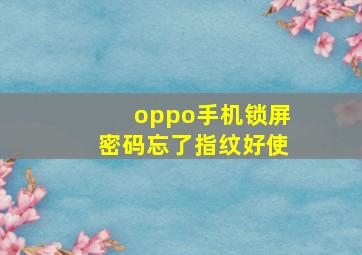 oppo手机锁屏密码忘了指纹好使